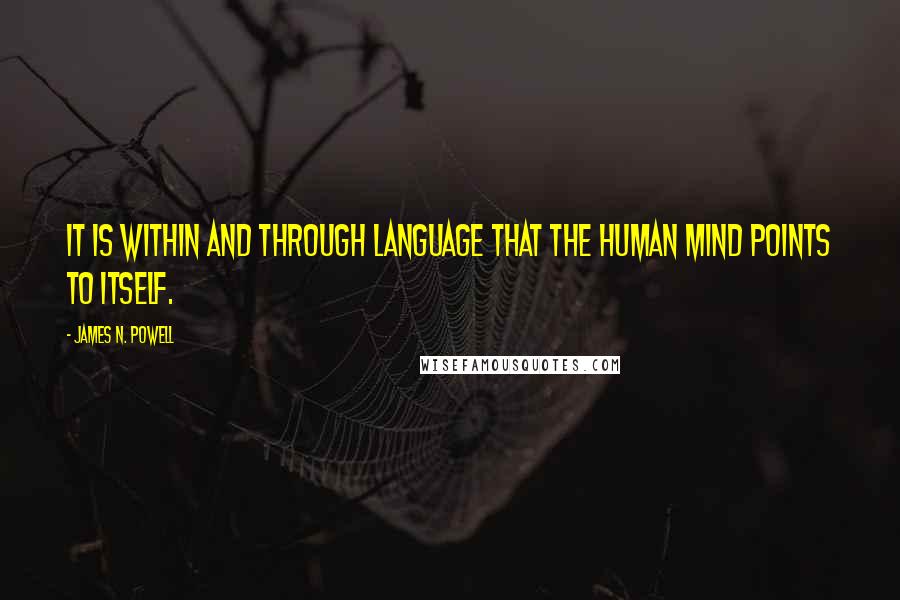 IT IS WITHIN AND THROUGH LANGUAGE THAT THE HUMAN MIND POINTS TO ITSELF.

- JAMES N. POWELL

WISEFAMOUSQUOTES.COM